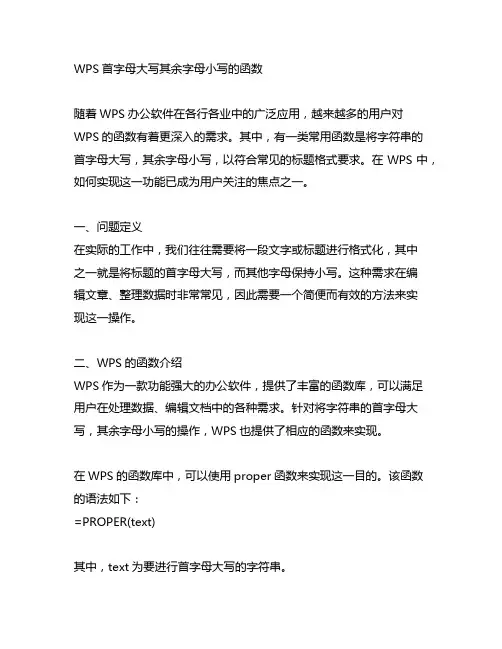 WPS 首字母大写其余字母小写的函数

随着 WPS 办公软件在各行各业中的广泛应用，越来越多的用户对 WPS 的函数有着更深入的需求。其中，有一类常用函数是将字符串的首字母大写，其余字母小写，以符合常见的标题格式要求。在 WPS 中，如何实现这一功能已成为用户关注的焦点之一。

一、问题定义
在实际的工作中，我们往往需要将一段文字或标题进行格式化，其中之一就是将标题的首字母大写，而其他字母保持小写。这种需求在编辑文章、整理数据时非常常见，因此需要一个简便而有效的方法来实现这一操作。

二、WPS 的函数介绍
WPS 作为一款功能强大的办公软件，提供了丰富的函数库，可以满足用户在处理数据、编辑文档中的各种需求。针对将字符串的首字母大写，其余字母小写的操作，WPS 也提供了相应的函数来实现。

在 WPS 的函数库中，可以使用 proper 函数来实现这一目的。该函数的语法如下：
=PROPER(text)

其中，text 为要进行首字母大写的字符串。